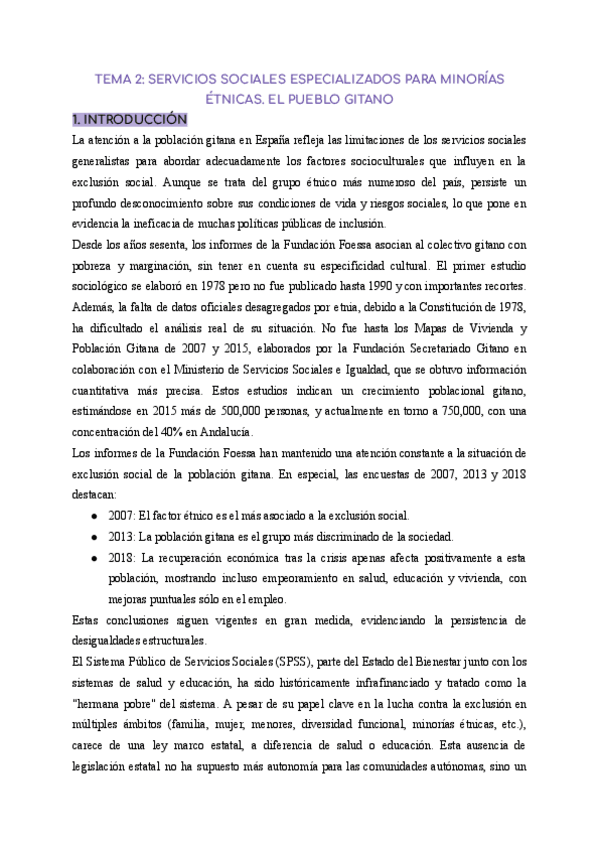 TEMA 2: SERVICIOS SOCIALES ESPECIALIZADOS PARA MINORÍAS ÉTNICAS. EL PUEBLO GITANO

1. INTRODUCCIÓN

La atención a la población gitana en España refleja las limitaciones de los servicios sociales generalistas para abordar adecuadamente los factores socioculturales que influyen en la exclusión social. Aunque se trata del grupo étnico más numeroso del país, persiste un profundo desconocimiento sobre sus condiciones de vida y riesgos sociales, lo que pone en evidencia la ineficacia de muchas políticas públicas de inclusión.

Desde los años sesenta, los informes de la Fundación Foessa asocian al colectivo gitano con pobreza y marginación, sin tener en cuenta su especificidad cultural. El primer estudio sociológico se elaboró en 1978 pero no fue publicado hasta 1990 y con importantes recortes. Además, la falta de datos oficiales desagregados por etnia, debido a la Constitución de 1978, ha dificultado el análisis real de su situación. No fue hasta los Mapas de Vivienda y Población Gitana de 2007 y 2015, elaborados por la Fundación Secretariado Gitano en colaboración con el Ministerio de Servicios Sociales e Igualdad, que se obtuvo información cuantitativa más precisa. Estos estudios indican un crecimiento poblacional gitano, estimándose en 2015 más de 500,000 personas, y actualmente en torno a 750,000, con una concentración del 40% en Andalucía.

Los informes de la Fundación Foessa han mantenido una atención constante a la situación de exclusión social de la población gitana. En especial, las encuestas de 2007, 2013 y 2018 destacan:

● 2007: El factor étnico es el más asociado a la exclusión social.
● 2013: La población gitana es el grupo más discriminado de la sociedad.
● 2018: La recuperación económica tras la crisis apenas afecta positivamente a esta población, mostrando incluso empeoramiento en salud, educación y vivienda, con mejoras puntuales sólo en el empleo.

Estas conclusiones siguen vigentes en gran medida, evidenciando la persistencia de desigualdades estructurales.

El Sistema Público de Servicios Sociales (SPSS), parte del Estado del Bienestar junto con los sistemas de salud y educación, ha sido históricamente infrafinanciado y tratado como la "hermana pobre" del sistema. A pesar de su papel clave en la lucha contra la exclusión en múltiples ámbitos (familia, mujer, menores, diversidad funcional, minorías étnicas, etc.), carece de una ley marco estatal, a diferencia de salud o educación. Esta ausencia de legislación estatal no ha supuesto más autonomía para las comunidades autónomas, sino un